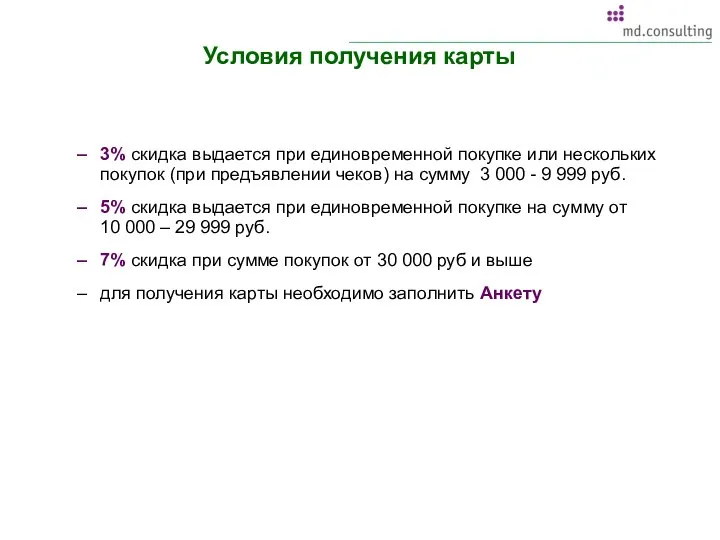 md.consulting

Условия получения карты

– 3% скидка выдается при единовременной покупке или нескольких покупок (при предъявлении чеков) на сумму 3 000 - 9 999 руб.

– 5% скидка выдается при единовременной покупке на сумму от 10 000 – 29 999 руб.

– 7% скидка при сумме покупок от 30 000 руб и выше

– для получения карты необходимо заполнить Анкету